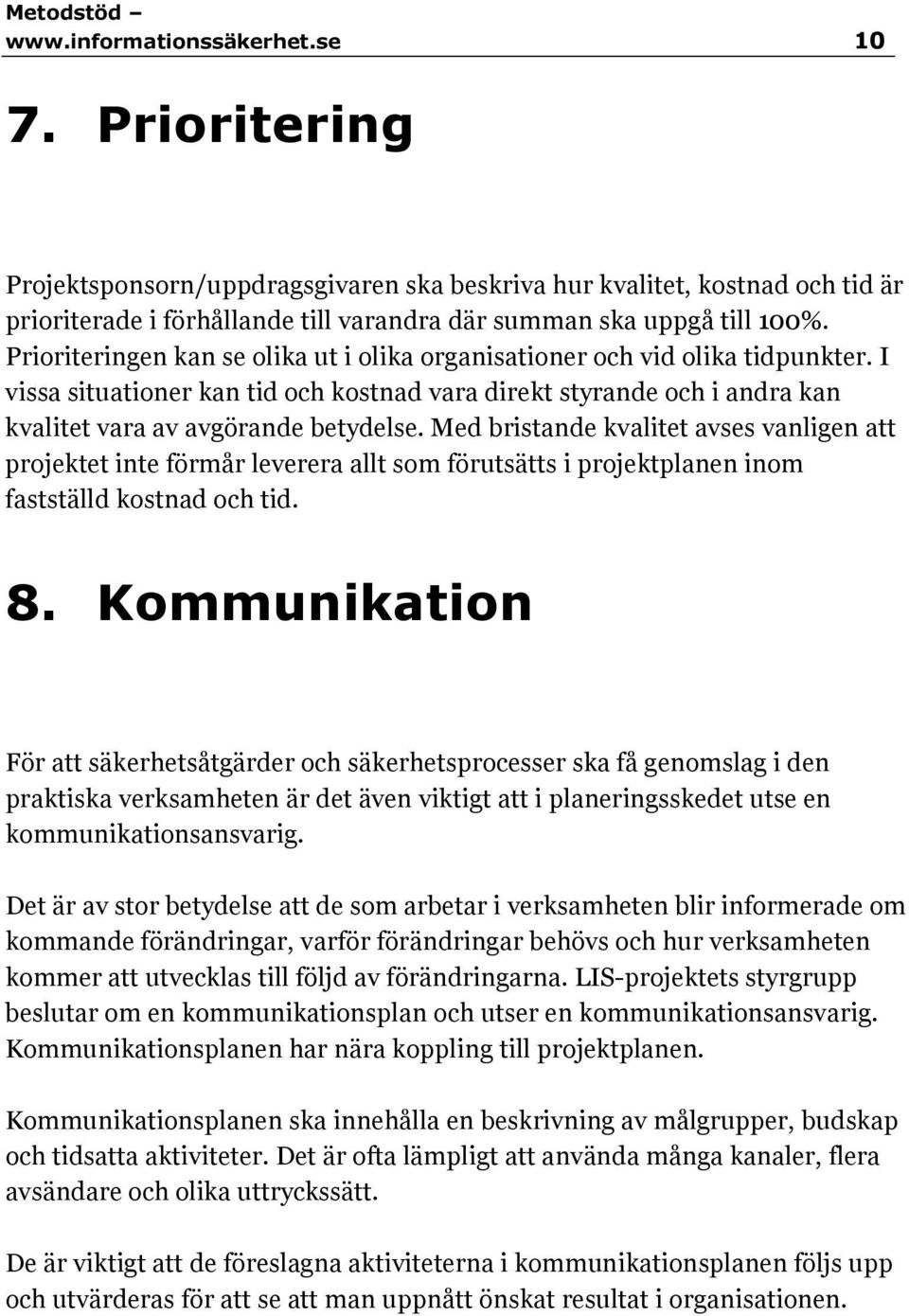 Metodstöd – www.informationssäkerhet.se 10

7. Prioritering

Projektsponsorn/uppdragsgivaren ska beskriva hur kvalitet, kostnad och tid är prioriterade i förhållande till varandra där summan ska uppgå till 100%. Prioriteringen kan se olika ut i olika organisationer och vid olika tidpunkter. I vissa situationer kan tid och kostnad vara direkt styrande och i andra kan kvalitet vara av avgörande betydelse. Med bristande kvalitet avses vanligen att projektet inte förmår leverera allt som förutsätts i projektplanen inom fastställd kostnad och tid.

8. Kommunikation

För att säkerhetsåtgärder och säkerhetsprocesser ska få genomslag i den praktiska verksamheten är det även viktigt att i planeringsskedet utse en kommunikationsansvarig.

Det är av stor betydelse att de som arbetar i verksamheten blir informerade om kommande förändringar, varför förändringar behövs och hur verksamheten kommer att utvecklas till följd av förändringarna. LIS-projektets styrgrupp beslutar om en kommunikationsplan och utser en kommunikationsansvarig. Kommunikationsplanen har nära koppling till projektplanen.

Kommunikationsplanen ska innehålla en beskrivning av målgrupper, budskap och tidsatta aktiviteter. Det är ofta lämpligt att använda många kanaler, flera avsändare och olika uttryckssätt.

De är viktigt att de föreslagna aktiviteterna i kommunikationsplanen följs upp och utvärderas för att se att man uppnått önskat resultat i organisationen.